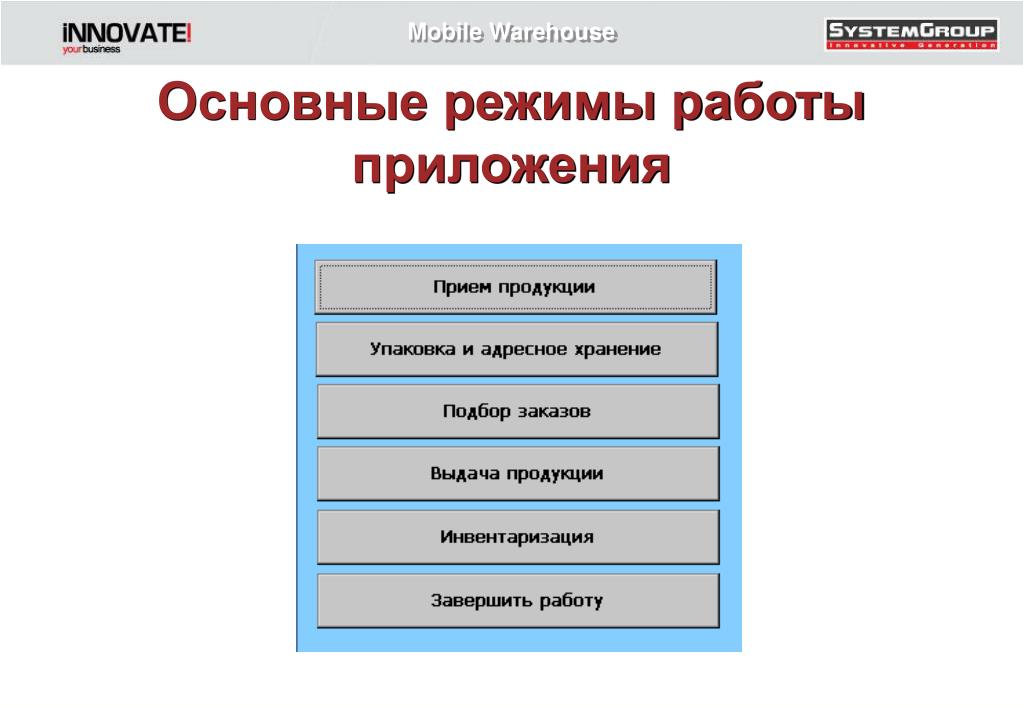 iNNOVATE!
your business

Mobile Warehouse

SYSTEMGROUP
Innovative Generation

Основные режимы работы приложения

Прием продукции

Упаковка и адресное хранение

Подбор заказов

Выдача продукции

Инвентаризация

Завершить работу